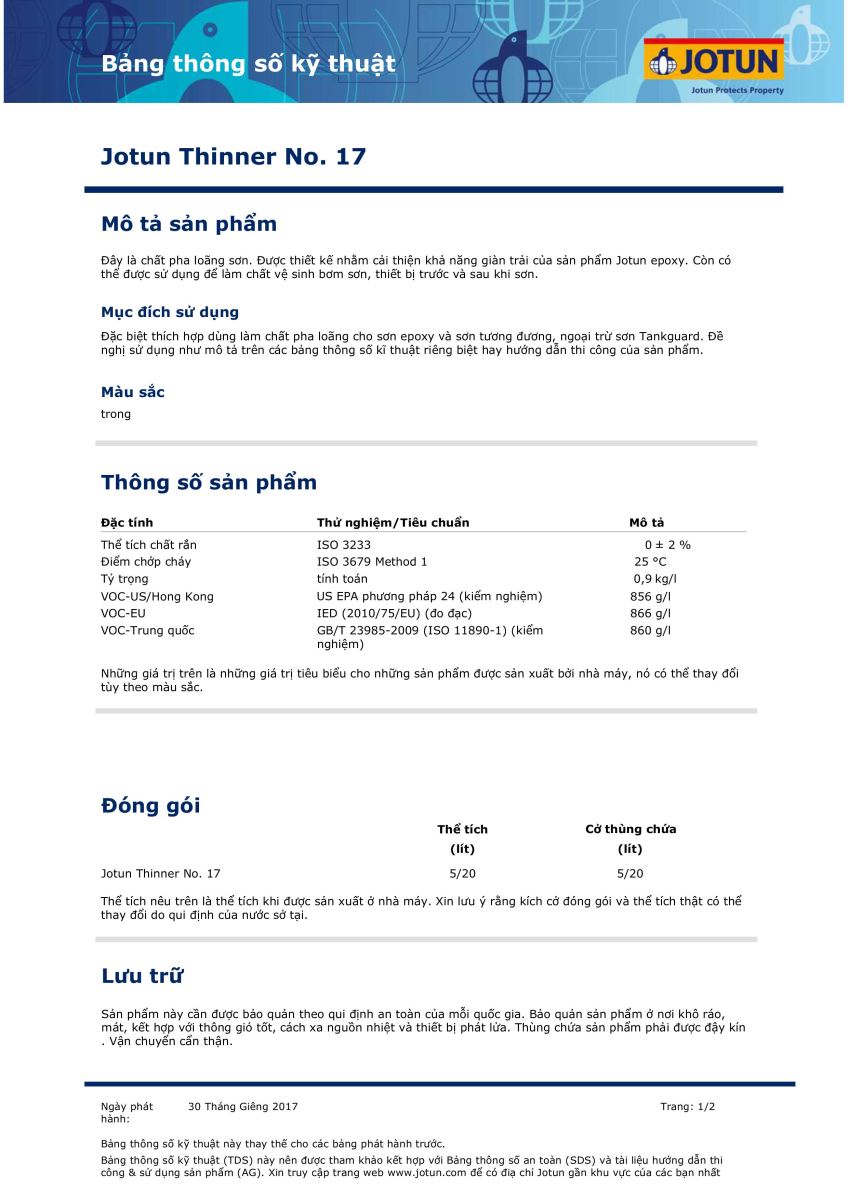 Bảng thông số kỹ thuật

JOTUN
Jotun Protects Property

Jotun Thinner No. 17

Mô tả sản phẩm

Đây là chất pha loãng sơn. Được thiết kế nhằm cải thiện khả năng giàn trải của sản phẩm Jotun epoxy. Còn có thể được sử dụng để làm chất vệ sinh bơm sơn, thiết bị trước và sau khi sơn.

Mục đích sử dụng

Đặc biệt thích hợp dùng làm chất pha loãng cho sơn epoxy và sơn tương đương, ngoại trừ sơn Tankguard. Đề nghị sử dụng như mô tả trên các bảng thông số kĩ thuật riêng biệt hay hướng dẫn thi công của sản phẩm.

Màu sắc

trong

Thông số sản phẩm

| Đặc tính | Thử nghiệm/Tiêu chuẩn | Mô tả |
|---|---|---|
| Thể tích chất rắn | ISO 3233 | 0 ± 2 % |
| Điểm chớp cháy | ISO 3679 Method 1 | 25 °C |
| Tỷ trọng | tính toán | 0,9 kg/l |
| VOC-US/Hong Kong | US EPA phương pháp 24 (kiểm nghiệm) | 856 g/l |
| VOC-EU | IED (2010/75/EU) (đo đạc) | 866 g/l |
| VOC-Trung quốc | GB/T 23985-2009 (ISO 11890-1) (kiểm nghiệm) | 860 g/l |

Những giá trị trên là những giá trị tiêu biểu cho những sản phẩm được sản xuất bởi nhà máy, nó có thể thay đổi tùy theo màu sắc.

Đóng gói

| | Thể tích (lít) | Cỡ thùng chứa (lít) |
|---|---|---|
| Jotun Thinner No. 17 | 5/20 | 5/20 |

Thể tích nêu trên là thể tích khi được sản xuất ở nhà máy. Xin lưu ý rằng kích cỡ đóng gói và thể tích thật có thể thay đổi do qui định của nước sở tại.

Lưu trữ

Sản phẩm này cần được bảo quản theo qui định an toàn của mỗi quốc gia. Bảo quản sản phẩm ở nơi khô ráo, mát, kết hợp với thông gió tốt, cách xa nguồn nhiệt và thiết bị phát lửa. Thùng chứa sản phẩm phải được đậy kín . Vận chuyển cẩn thận.

Ngày phát hành: 30 Tháng Giêng 2017

Trang: 1/2

Bảng thông số kỹ thuật này thay thế cho các bảng phát hành trước.
Bảng thông số kỹ thuật (TDS) này nên được tham khảo kết hợp với Bảng thông số an toàn (SDS) và tài liệu hướng dẫn thi công & sử dụng sản phẩm (AG). Xin truy cập trang web www.jotun.com để có địa chỉ Jotun gần khu vực của các bạn nhất